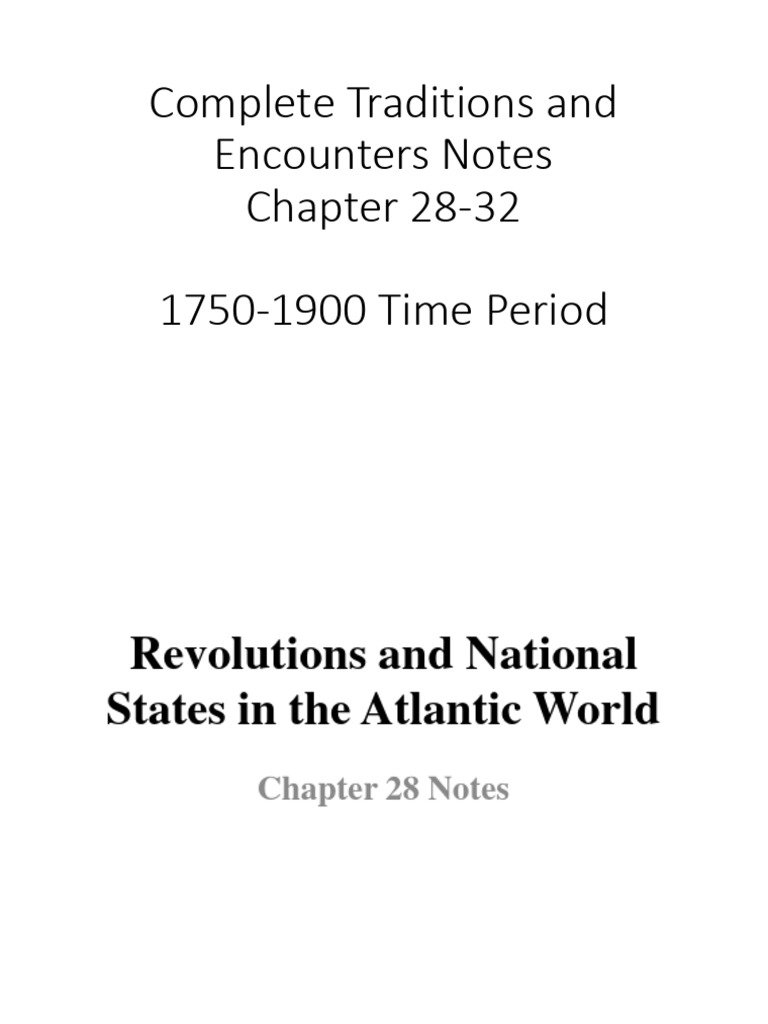 Complete Traditions and Encounters Notes
Chapter 28-32

1750-1900 Time Period

Revolutions and National States in the Atlantic World

Chapter 28 Notes